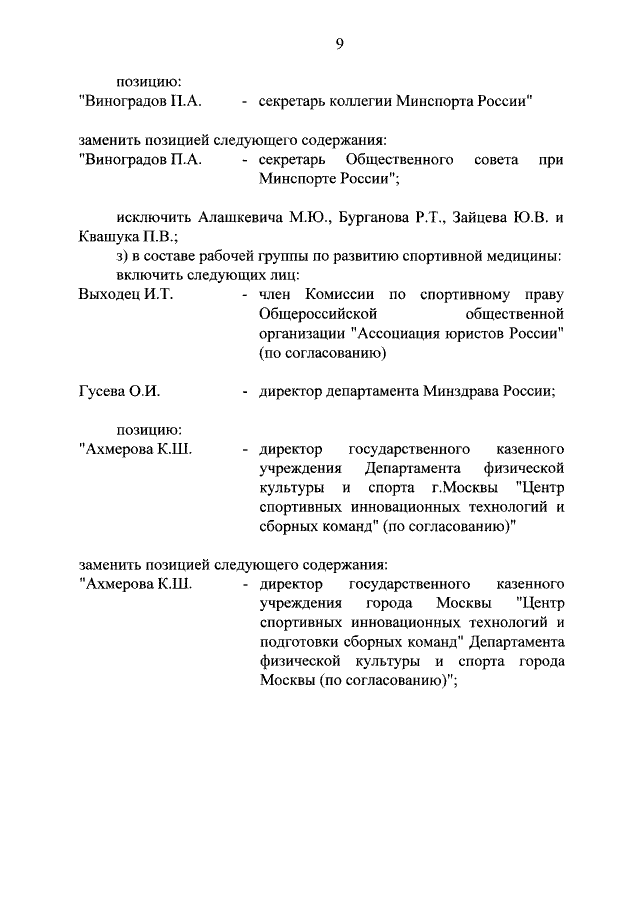 9

позицию:
"Виноградов П.А. - секретарь коллегии Минспорта России"

заменить позицией следующего содержания:
"Виноградов П.А. - секретарь Общественного совета при Минспорте России";

исключить Алашкевича М.Ю., Бурганова Р.Т., Зайцева Ю.В. и Квашука П.В.;

з) в составе рабочей группы по развитию спортивной медицины:
включить следующих лиц:
Выходец И.Т. - член Комиссии по спортивному праву Общероссийской общественной организации "Ассоциация юристов России" (по согласованию)

Гусева О.И. - директор департамента Минздрава России;

позицию:
"Ахмерова К.Ш. - директор государственного казенного учреждения Департамента физической культуры и спорта г.Москвы "Центр спортивных инновационных технологий и сборных команд" (по согласованию)"

заменить позицией следующего содержания:
"Ахмерова К.Ш. - директор государственного казенного учреждения города Москвы "Центр спортивных инновационных технологий и подготовки сборных команд" Департамента физической культуры и спорта города Москвы (по согласованию)";